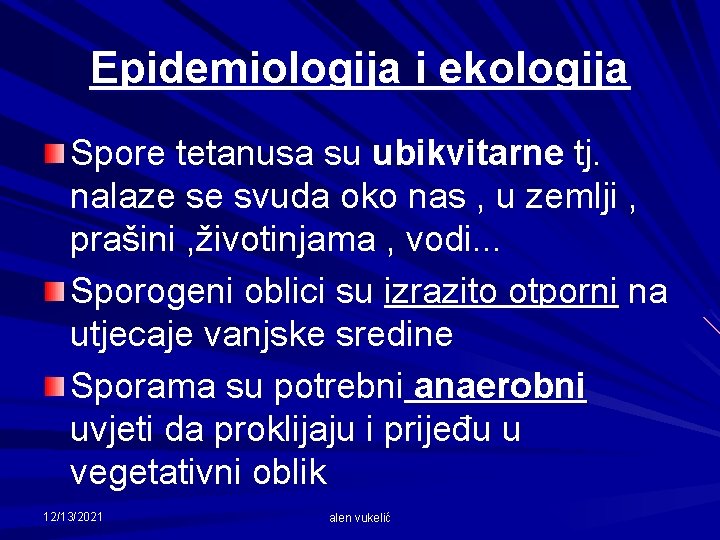 Epidemiologija i ekologija

Spore tetanusa su ubikvitarne tj. nalaze se svuda oko nas , u zemlji , prašini ,životinjama , vodi...

Sporogeni oblici su izrazito otporni na utjecaje vanjske sredine

Sporama su potrebni anaerobni uvjeti da proklijaju i prijeđu u vegetativni oblik

12/13/2021

alen vukelić